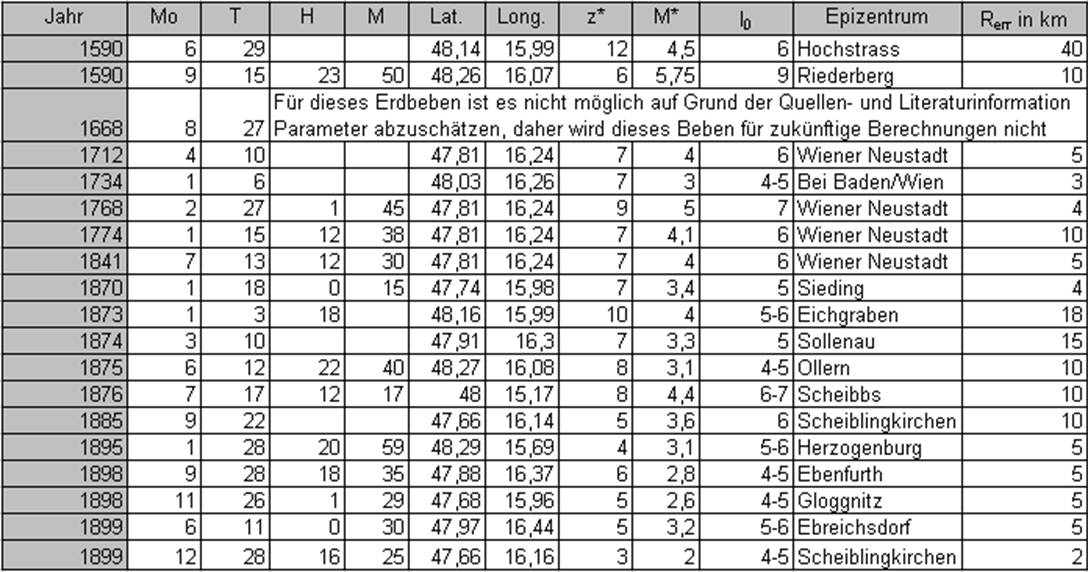 | Jahr | Mo | T | H | M | Lat. | Long. | z* | M* | $I_0$ | Epizentrum | $R_{err}$ in km |
|---|---|---|---|---|---|---|---|---|---|---|---|
| 1590 | 6 | 29 | | | 48,14 | 15,99 | 12 | 4,5 | 6 | Hochstrass | 40 |
| 1590 | 9 | 15 | 23 | 50 | 48,26 | 16,07 | 6 | 5,75 | 9 | Riederberg | 10 |
| 1668 | 8 | 27 | Für dieses Erdbeben ist es nicht möglich auf Grund der Quellen- und Literaturinformation Parameter abzuschätzen, daher wird dieses Beben für zukünftige Berechnungen nicht | | | | | | | | |
| 1712 | 4 | 10 | | | 47,81 | 16,24 | 7 | 4 | 6 | Wiener Neustadt | 5 |
| 1734 | 1 | 6 | | | 48,03 | 16,26 | 7 | 3 | 4-5 | Bei Baden/Wien | 3 |
| 1768 | 2 | 27 | 1 | 45 | 47,81 | 16,24 | 9 | 5 | 7 | Wiener Neustadt | 4 |
| 1774 | 1 | 15 | 12 | 38 | 47,81 | 16,24 | 7 | 4,1 | 6 | Wiener Neustadt | 10 |
| 1841 | 7 | 13 | 12 | 30 | 47,81 | 16,24 | 7 | 4 | 6 | Wiener Neustadt | 5 |
| 1870 | 1 | 18 | 0 | 15 | 47,74 | 15,98 | 7 | 3,4 | 5 | Sieding | 4 |
| 1873 | 1 | 3 | 18 | | 48,16 | 15,99 | 10 | 4 | 5-6 | Eichgraben | 18 |
| 1874 | 3 | 10 | | | 47,91 | 16,3 | 7 | 3,3 | 5 | Sollenau | 15 |
| 1875 | 6 | 12 | 22 | 40 | 48,27 | 16,08 | 8 | 3,1 | 4-5 | Ollern | 10 |
| 1876 | 7 | 17 | 12 | 17 | 48 | 15,17 | 8 | 4,4 | 6-7 | Scheibbs | 10 |
| 1885 | 9 | 22 | | | 47,66 | 16,14 | 5 | 3,6 | 6 | Scheiblingkirchen | 10 |
| 1895 | 1 | 28 | 20 | 59 | 48,29 | 15,69 | 4 | 3,1 | 5-6 | Herzogenburg | 5 |
| 1898 | 9 | 28 | 18 | 35 | 47,88 | 16,37 | 6 | 2,8 | 4-5 | Ebenfurth | 5 |
| 1898 | 11 | 26 | 1 | 29 | 47,68 | 15,96 | 5 | 2,6 | 4-5 | Gloggnitz | 5 |
| 1899 | 6 | 11 | 0 | 30 | 47,97 | 16,44 | 5 | 3,2 | 5-6 | Ebreichsdorf | 5 |
| 1899 | 12 | 28 | 16 | 25 | 47,66 | 16,16 | 3 | 2 | 4-5 | Scheiblingkirchen | 2 |